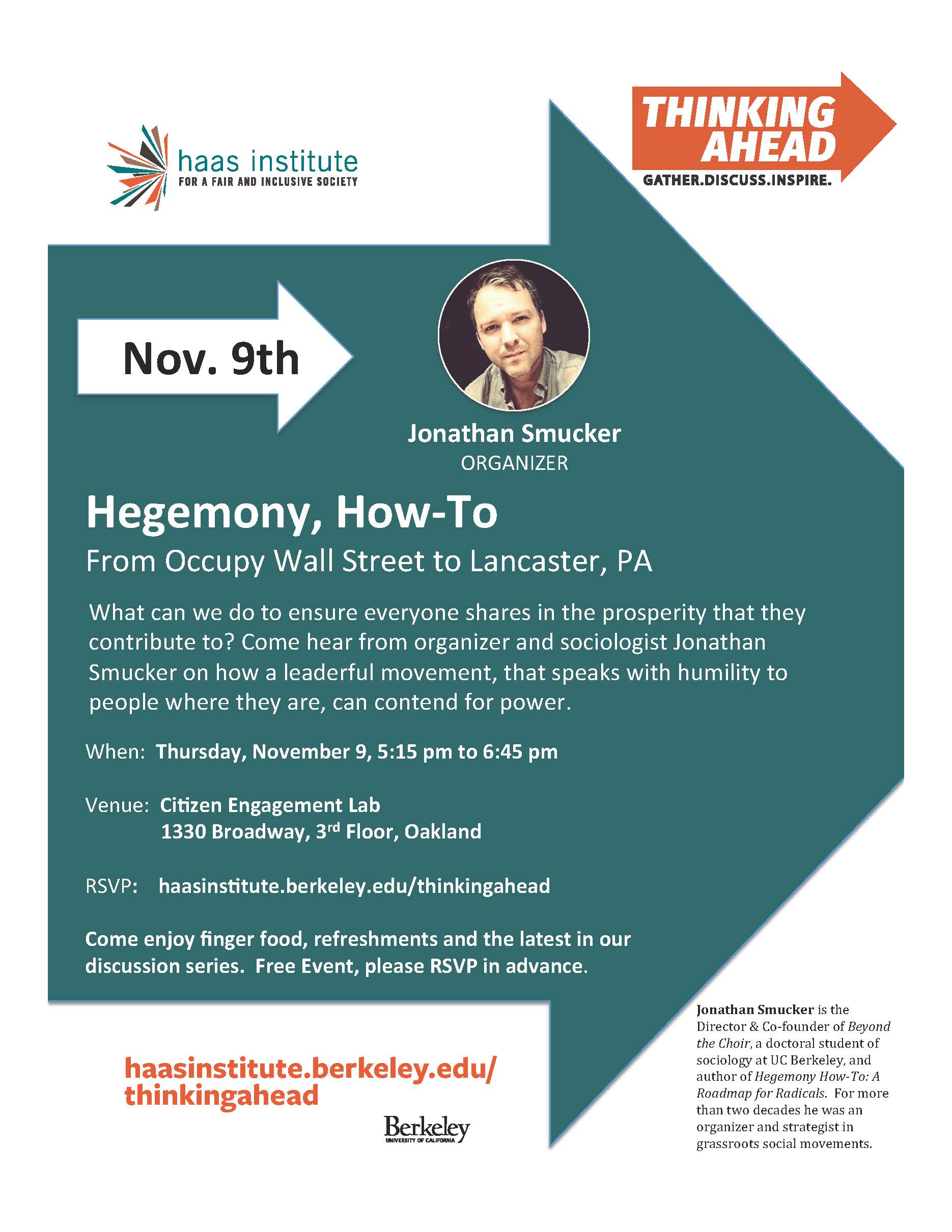 haas institute
FOR A FAIR AND INCLUSIVE SOCIETY

THINKING AHEAD
GATHER.DISCUSS.INSPIRE.

Nov. 9th

Jonathan Smucker
ORGANIZER

Hegemony, How-To
From Occupy Wall Street to Lancaster, PA

What can we do to ensure everyone shares in the prosperity that they contribute to? Come hear from organizer and sociologist Jonathan Smucker on how a leaderful movement, that speaks with humility to people where they are, can contend for power.

When: Thursday, November 9, 5:15 pm to 6:45 pm

Venue: Citizen Engagement Lab
1330 Broadway, 3$^{rd}$ Floor, Oakland

RSVP: haasinstitute.berkeley.edu/thinkingahead

Come enjoy finger food, refreshments and the latest in our discussion series. Free Event, please RSVP in advance.

haasinstitute.berkeley.edu/thinkingahead

Berkeley
UNIVERSITY OF CALIFORNIA

Jonathan Smucker is the Director & Co-founder of Beyond the Choir, a doctoral student of sociology at UC Berkeley, and author of Hegemony How-To: A Roadmap for Radicals. For more than two decades he was an organizer and strategist in grassroots social movements.